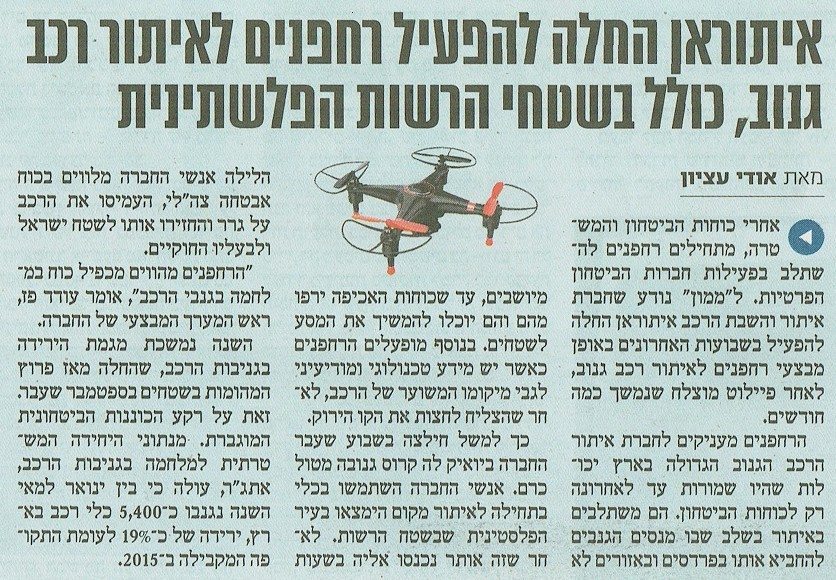 איתוראן החלה להפעיל רחפנים לאיתור רכב גנוב, כולל בשטחי הרשות הפלשתינית

מאת אודי עציון

אחרי כוחות הביטחון והמשטרה, מתחילים רחפנים להשתלב בפעילות חברות הביטחון הפרטיות. ל"ממון" נודע שחברת איתור והשבת הרכב איתוראן החלה להפעיל בשבועות האחרונים באופן מבצעי רחפנים לאיתור רכב גנוב, לאחר פיילוט מוצלח שנמשך כמה חודשים.

הרחפנים מעניקים לחברת איתור הרכב הגנוב הגדולה בארץ יכולות שהיו שמורות עד לאחרונה רק לכוחות הביטחון. הם משתלבים באיתור בשלב שבו מנסים הגנבים להחביא אותו בפרדסים ובאזורים לא

מיושבים, עד שכוחות האכיפה ירפו מהם והם יוכלו להמשיך את המסע לשטחים. בנוסף מופעלים הרחפנים כאשר יש מידע טכנולוגי ומודיעיני לגבי מיקומו המשוער של הרכב, לאחר שהצליח לחצות את הקו הירוק.

כך למשל חילצה בשבוע שעבר החברה ביואיק לה קרוס גנובה מטול כרם. אנשי החברה השתמשו בכלי בתחילה לאיתור מקום הימצאו בעיר הפלסטינית שבשטח הרשות. לאחר שזה אותר נכנסו אליה בשעות

הלילה אנשי החברה מלווים בכוח אבטחה צה"לי, העמיסו את הרכב על גרר והחזירו אותו לשטח ישראל ולבעליו החוקיים.

"הרחפנים מהווים מכפיל כוח במלחמה בגנבי הרכב", אומר עודד פז, ראש המערך המבצעי של החברה.

השנה נמשכת מגמת הירידה בגניבות הרכב, שהחלה מאז פרוץ המהומות בשטחים בספטמבר שעבר. זאת על רקע הכוננות הביטחונית המוגברת. מנתוני היחידה המשטרתית למלחמה בגניבות הרכב, אתג"ר, עולה כי בין ינואר למאי השנה נגנבו כ־5,400 כלי רכב בארץ, ירידה של כ־19% לעומת התקופה המקבילה ב־2015.